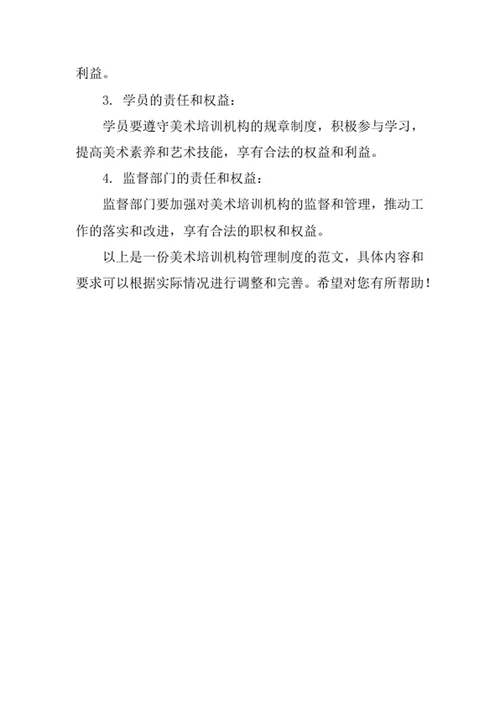 利益。

3. 学员的责任和权益：

学员要遵守美术培训机构的规章制度，积极参与学习，提高美术素养和艺术技能，享有合法的权益和利益。

4. 监督部门的责任和权益：

监督部门要加强对美术培训机构的监督和管理，推动工作的落实和改进，享有合法的职权和权益。

以上是一份美术培训机构管理制度的范文，具体内容和要求可以根据实际情况进行调整和完善。希望对您有所帮助！